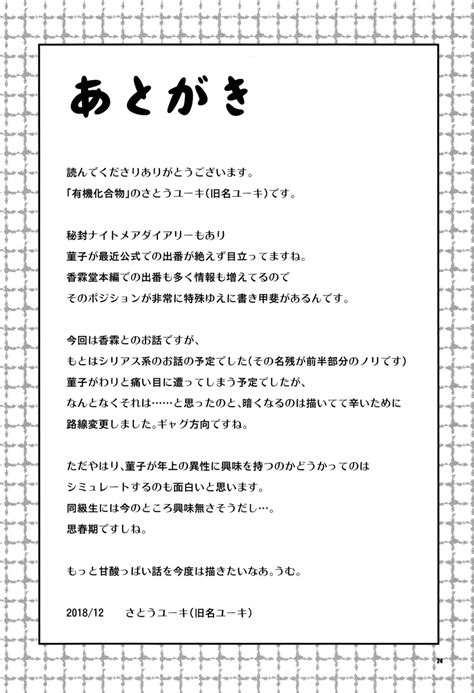 あとがき

読んでくださりありがとうございます。
「有機化合物」のさとうユーキ(旧名ユーキ)です。

秘封ナイトメアダイアリーもあり
菫子が最近公式での出番が絶えず目立ってますね。
香霖堂本編での出番も多く情報も増えてるので
そのポジションが非常に特殊ゆえに書き甲斐があるんです。

今回は香霖とのお話ですが、
もとはシリアス系のお話の予定でした(その名残が前半部分のノリです)
菫子がわりと痛い目に遭ってしまう予定でしたが、
なんとなくそれは……と思ったのと、暗くなるのは描いてて辛いために
路線変更しました。ギャグ方向ですね。

ただやはり、菫子が年上の異性に興味を持つのかどうかってのは
シミュレートするのも面白いと思います。
同級生には今のところ興味無さそうだし…。
思春期ですしね。

もっと甘酸っぱい話を今度は描きたいなあ。うむ。

2018/12　さとうユーキ(旧名ユーキ)

24